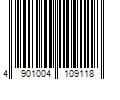 4 901004 109118